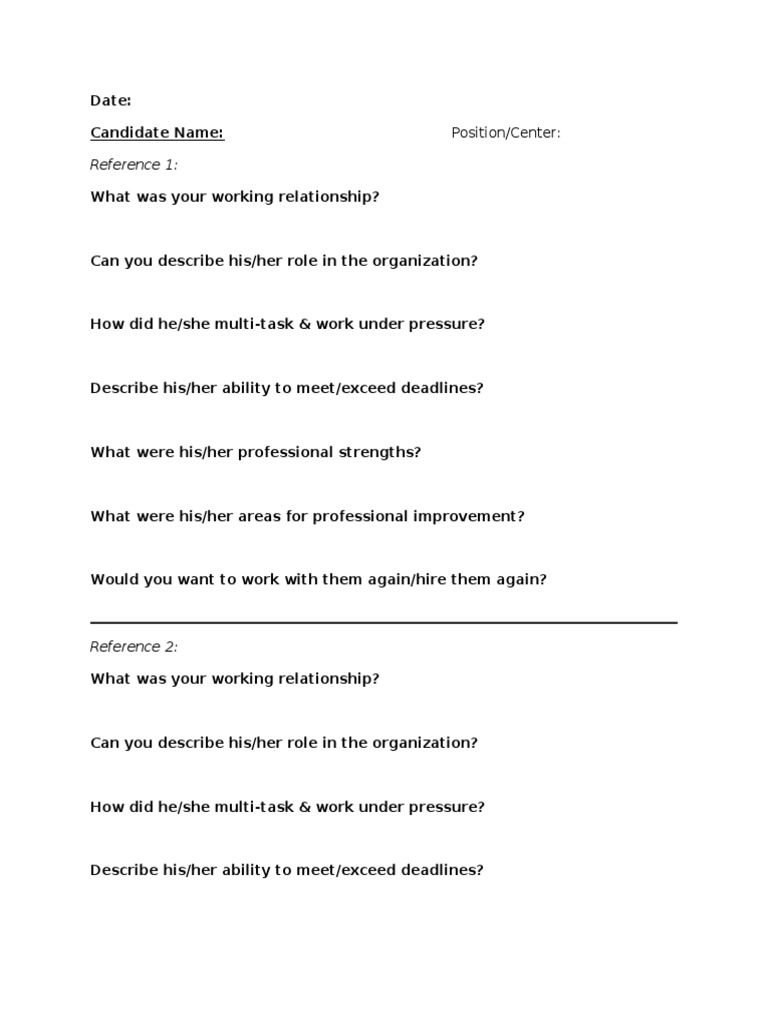 Date:

Candidate Name: Position/Center:

Reference 1:

What was your working relationship?

Can you describe his/her role in the organization?

How did he/she multi-task & work under pressure?

Describe his/her ability to meet/exceed deadlines?

What were his/her professional strengths?

What were his/her areas for professional improvement?

Would you want to work with them again/hire them again?

Reference 2:

What was your working relationship?

Can you describe his/her role in the organization?

How did he/she multi-task & work under pressure?

Describe his/her ability to meet/exceed deadlines?